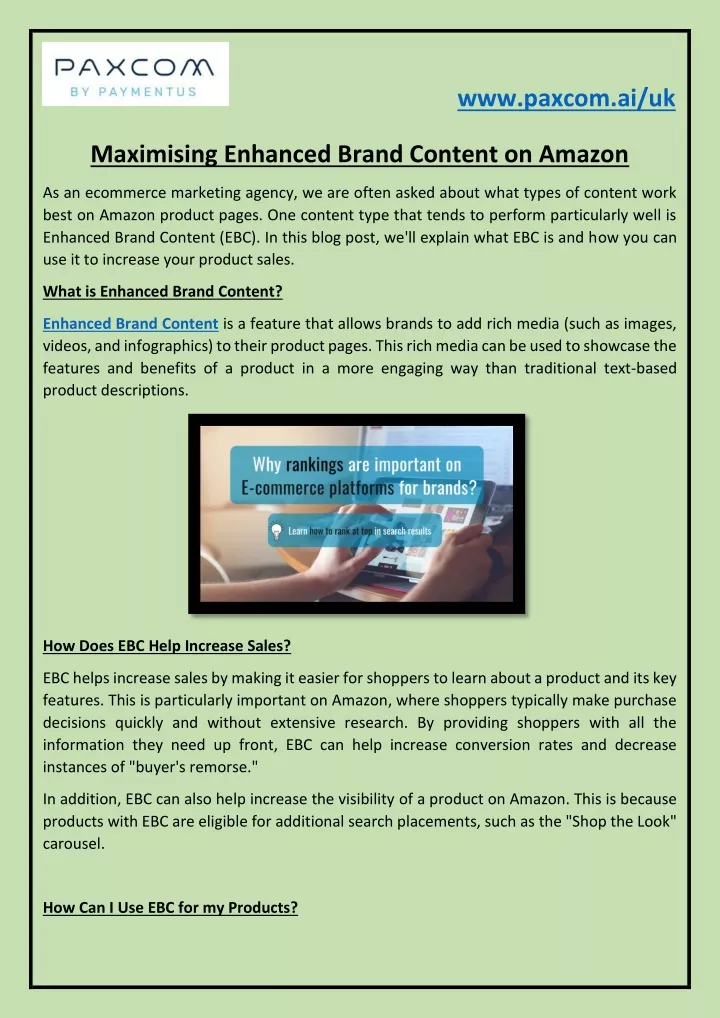 PAXCOM
BY PAYMENTUS

www.paxcom.ai/uk

Maximising Enhanced Brand Content on Amazon

As an ecommerce marketing agency, we are often asked about what types of content work best on Amazon product pages. One content type that tends to perform particularly well is Enhanced Brand Content (EBC). In this blog post, we'll explain what EBC is and how you can use it to increase your product sales.

What is Enhanced Brand Content?

Enhanced Brand Content is a feature that allows brands to add rich media (such as images, videos, and infographics) to their product pages. This rich media can be used to showcase the features and benefits of a product in a more engaging way than traditional text-based product descriptions.

Why rankings are important on E-commerce platforms for brands?

Learn how to rank at top in search results

How Does EBC Help Increase Sales?

EBC helps increase sales by making it easier for shoppers to learn about a product and its key features. This is particularly important on Amazon, where shoppers typically make purchase decisions quickly and without extensive research. By providing shoppers with all the information they need up front, EBC can help increase conversion rates and decrease instances of "buyer's remorse."

In addition, EBC can also help increase the visibility of a product on Amazon. This is because products with EBC are eligible for additional search placements, such as the "Shop the Look" carousel.

How Can I Use EBC for my Products?